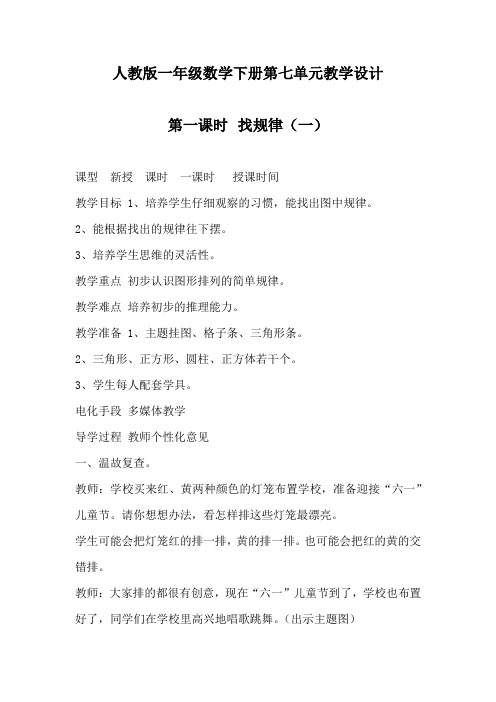 人教版一年级数学下册第七单元教学设计

第一课时 找规律（一）

课型 新授 课时 一课时 授课时间

教学目标 1、培养学生仔细观察的习惯，能找出图中规律。

2、能根据找出的规律往下摆。

3、培养学生思维的灵活性。

教学重点 初步认识图形排列的简单规律。

教学难点 培养初步的推理能力。

教学准备 1、主题挂图、格子条、三角形条。

2、三角形、正方形、圆柱、正方体若干个。

3、学生每人配套学具。

电化手段 多媒体教学

导学过程 教师个性化意见

一、温故复查。

教师：学校买来红、黄两种颜色的灯笼布置学校，准备迎接“六一”儿童节。请你想想办法，看怎样排这些灯笼最漂亮。

学生可能会把灯笼红的排一排，黄的排一排。也可能会把红的黄的交错排。

教师：大家排的都很有创意，现在“六一”儿童节到了，学校也布置好了，同学们在学校里高兴地唱歌跳舞。（出示主题图）